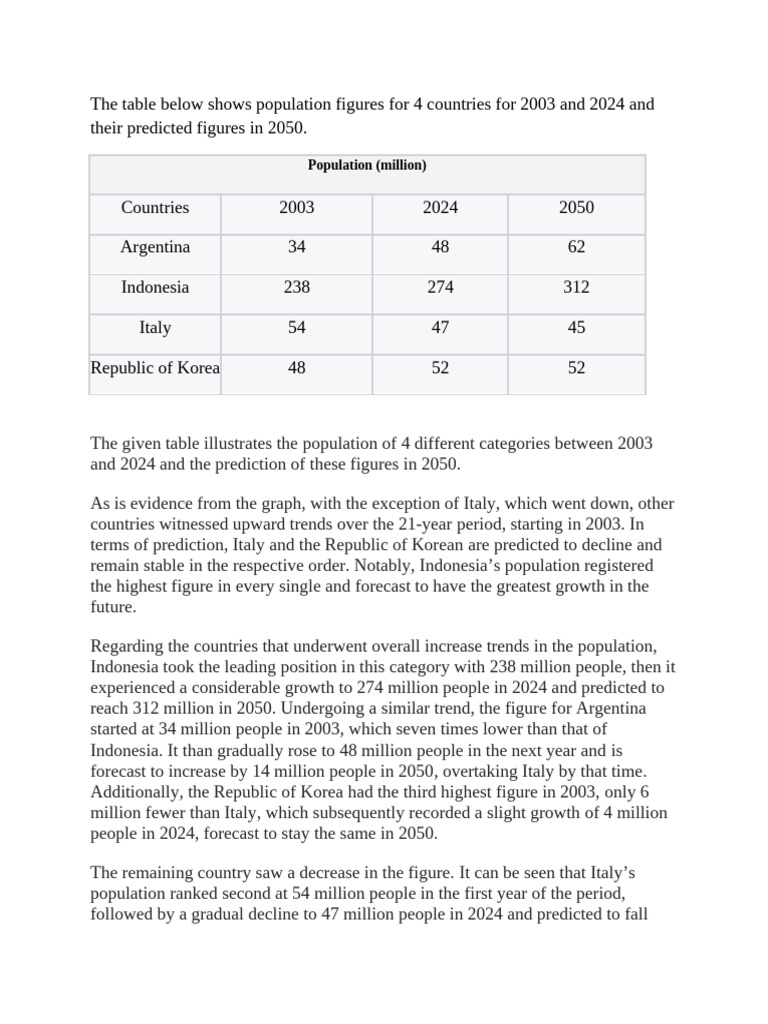 The table below shows population figures for 4 countries for 2003 and 2024 and their predicted figures in 2050.

| Population (million) | | | |
|---|---|---|---|
| Countries | 2003 | 2024 | 2050 |
| Argentina | 34 | 48 | 62 |
| Indonesia | 238 | 274 | 312 |
| Italy | 54 | 47 | 45 |
| Republic of Korea | 48 | 52 | 52 |

The given table illustrates the population of 4 different categories between 2003 and 2024 and the prediction of these figures in 2050.

As is evidence from the graph, with the exception of Italy, which went down, other countries witnessed upward trends over the 21-year period, starting in 2003. In terms of prediction, Italy and the Republic of Korean are predicted to decline and remain stable in the respective order. Notably, Indonesia's population registered the highest figure in every single and forecast to have the greatest growth in the future.

Regarding the countries that underwent overall increase trends in the population, Indonesia took the leading position in this category with 238 million people, then it experienced a considerable growth to 274 million people in 2024 and predicted to reach 312 million in 2050. Undergoing a similar trend, the figure for Argentina started at 34 million people in 2003, which seven times lower than that of Indonesia. It than gradually rose to 48 million people in the next year and is forecast to increase by 14 million people in 2050, overtaking Italy by that time. Additionally, the Republic of Korea had the third highest figure in 2003, only 6 million fewer than Italy, which subsequently recorded a slight growth of 4 million people in 2024, forecast to stay the same in 2050.

The remaining country saw a decrease in the figure. It can be seen that Italy's population ranked second at 54 million people in the first year of the period, followed by a gradual decline to 47 million people in 2024 and predicted to fall